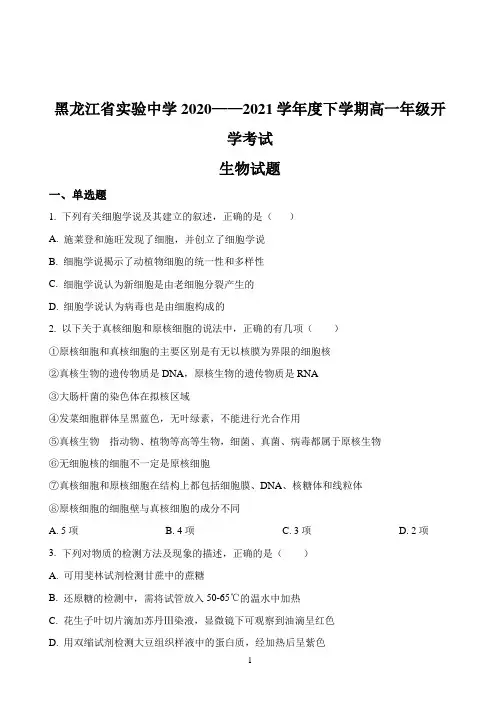 黑龙江省实验中学 2020——2021 学年度下学期高一年级开学考试

生物试题

一、单选题

1. 下列有关细胞学说及其建立的叙述，正确的是（　　）

A. 施莱登和施旺发现了细胞，并创立了细胞学说

B. 细胞学说揭示了动植物细胞的统一性和多样性

C. 细胞学说认为新细胞是由老细胞分裂产生的

D. 细胞学说认为病毒也是由细胞构成的

2. 以下关于真核细胞和原核细胞的说法中，正确的有几项（　　）

①原核细胞和真核细胞的主要区别是有无以核膜为界限的细胞核

②真核生物的遗传物质是 DNA，原核生物的遗传物质是 RNA

③大肠杆菌的染色体在拟核区域

④发菜细胞群体呈黑蓝色，无叶绿素，不能进行光合作用

⑤真核生物　指动物、植物等高等生物，细菌、真菌、病毒都属于原核生物

⑥无细胞核的细胞不一定是原核细胞

⑦真核细胞和原核细胞在结构上都包括细胞膜、DNA、核糖体和线粒体

⑧原核细胞的细胞壁与真核细胞的成分不同

A. 5 项　　B. 4 项　　C. 3 项　　D. 2 项

3. 下列对物质的检测方法及现象的描述，正确的是（　　）

A. 可用斐林试剂检测甘蔗中的蔗糖

B. 还原糖的检测中，需将试管放入 50-65℃的温水中加热

C. 花生子叶切片滴加苏丹Ⅲ染液，显微镜下可观察到油滴呈红色

D. 用双缩试剂检测大豆组织样液中的蛋白质，经加热后呈紫色

1